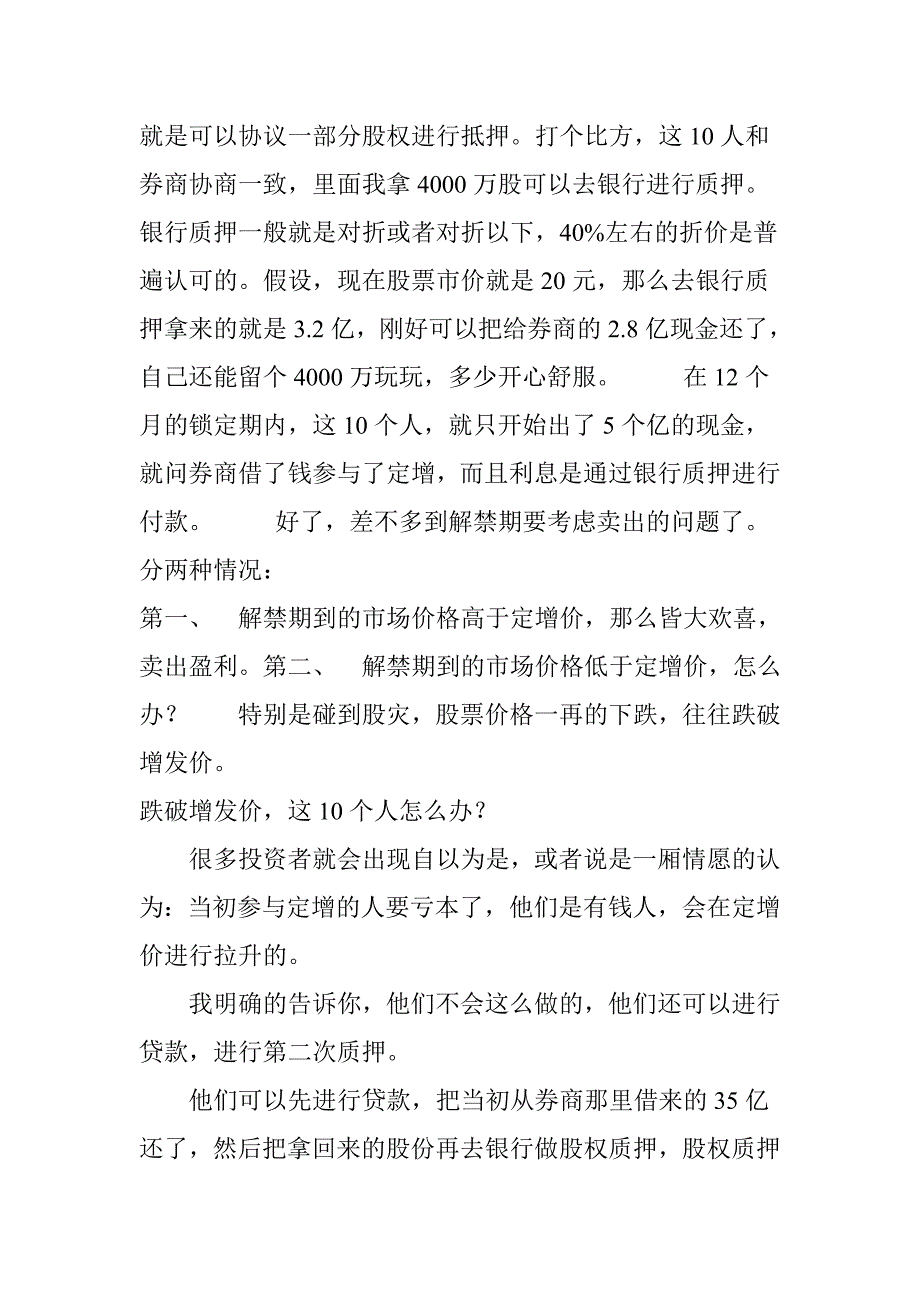 就是可以协议一部分股权进行抵押。打个比方，这 10 人和券商协商一致，里面我拿 4000 万股可以去银行进行质押。银行质押一般就是对折或者对折以下，40%左右的折价是普遍认可的。假设，现在股票市价就是 20 元，那么去银行质押拿来的就是 3.2 亿，刚好可以把给券商的 2.8 亿现金还了，自己还能留个 4000 万玩玩，多少开心舒服。 在 12 个月的锁定期内，这 10 个人，就只开始出了 5 个亿的现金，就问券商借了钱参与了定增，而且利息是通过银行质押进行付款。 好了，差不多到解禁期要考虑卖出的问题了。分两种情况：

第一、 解禁期到的市场价格高于定增价，那么皆大欢喜，卖出盈利。第二、 解禁期到的市场价格低于定增价，怎么办？ 特别是碰到股灾，股票价格一再的下跌，往往跌破增发价。

跌破增发价，这 10 个人怎么办？

很多投资者就会出现自以为是，或者说是一厢情愿的认为：当初参与定增的人要亏本了，他们是有钱人，会在定增价进行拉升的。

我明确的告诉你，他们不会这么做的，他们还可以进行贷款，进行第二次质押。

他们可以先进行贷款，把当初从券商那里借来的 35 亿还了，然后把拿回来的股份再去银行做股权质押，股权质押